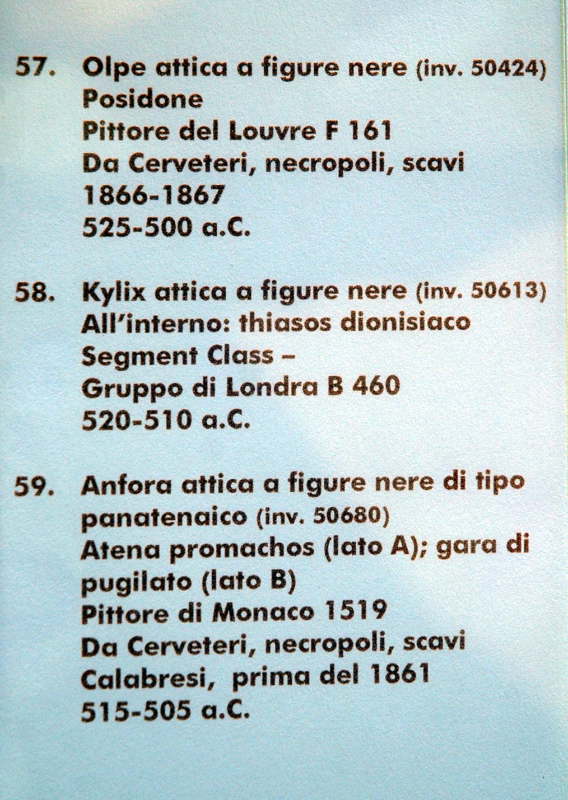 57. Olpe attica a figure nere (inv. 50424)
Posidone
Pittore del Louvre F 161
Da Cerveteri, necropoli, scavi 1866-1867
525-500 a.C.

58. Kylix attica a figure nere (inv. 50613)
All'interno: thiasos dionisiaco
Segment Class –
Gruppo di Londra B 460
520-510 a.C.

59. Anfora attica a figure nere di tipo panatenaico (inv. 50680)
Atena promachos (lato A); gara di pugilato (lato B)
Pittore di Monaco 1519
Da Cerveteri, necropoli, scavi Calabresi, prima del 1861
515-505 a.C.